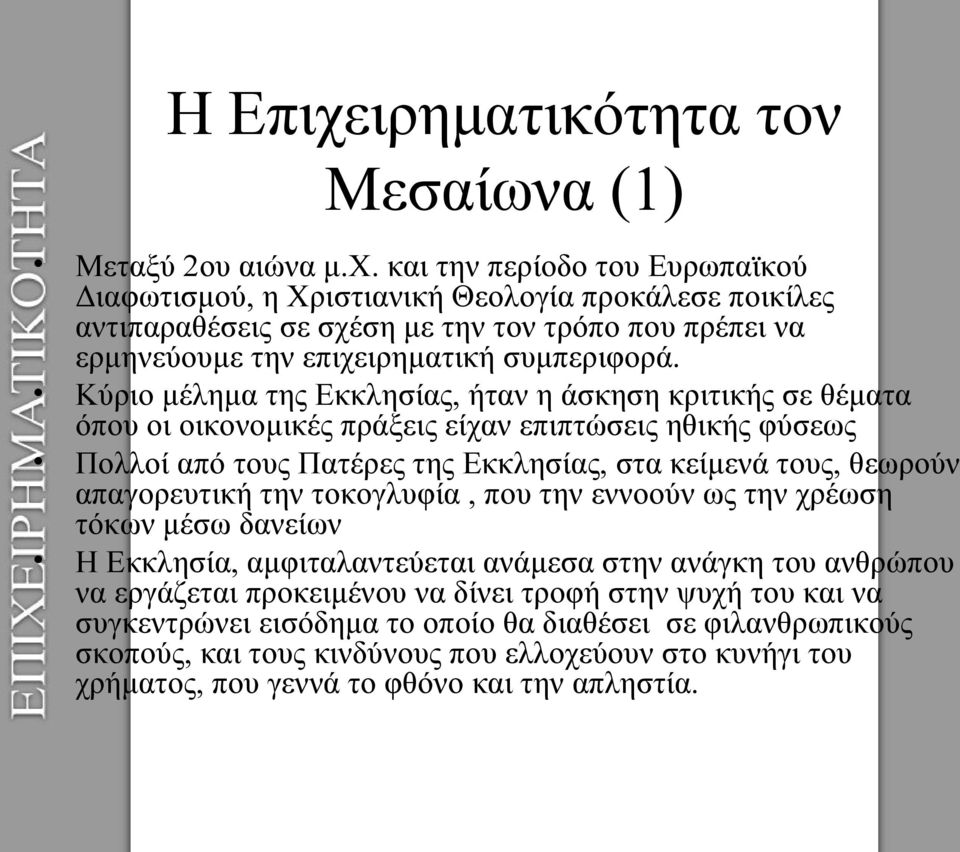 ΕΠΙΧΕΙΡΗΜΑΤΙΚΟΤΗΤΑ

Η Επιχειρηματικότητα τον Μεσαίωνα (1)

• Μεταξύ 2ου αιώνα μ.Χ. και την περίοδο του Ευρωπαϊκού Διαφωτισμού, η Χριστιανική Θεολογία προκάλεσε ποικίλες αντιπαραθέσεις σε σχέση με την τον τρόπο που πρέπει να ερμηνεύουμε την επιχειρηματική συμπεριφορά.
• Κύριο μέλημα της Εκκλησίας, ήταν η άσκηση κριτικής σε θέματα όπου οι οικονομικές πράξεις είχαν επιπτώσεις ηθικής φύσεως
• Πολλοί από τους Πατέρες της Εκκλησίας, στα κείμενά τους, θεωρούν απαγορευτική την τοκογλυφία , που την εννοούν ως την χρέωση τόκων μέσω δανείων
• Η Εκκλησία, αμφιταλαντεύεται ανάμεσα στην ανάγκη του ανθρώπου να εργάζεται προκειμένου να δίνει τροφή στην ψυχή του και να συγκεντρώνει εισόδημα το οποίο θα διαθέσει σε φιλανθρωπικούς σκοπούς, και τους κινδύνους που ελλοχεύουν στο κυνήγι του χρήματος, που γεννά το φθόνο και την απληστία.